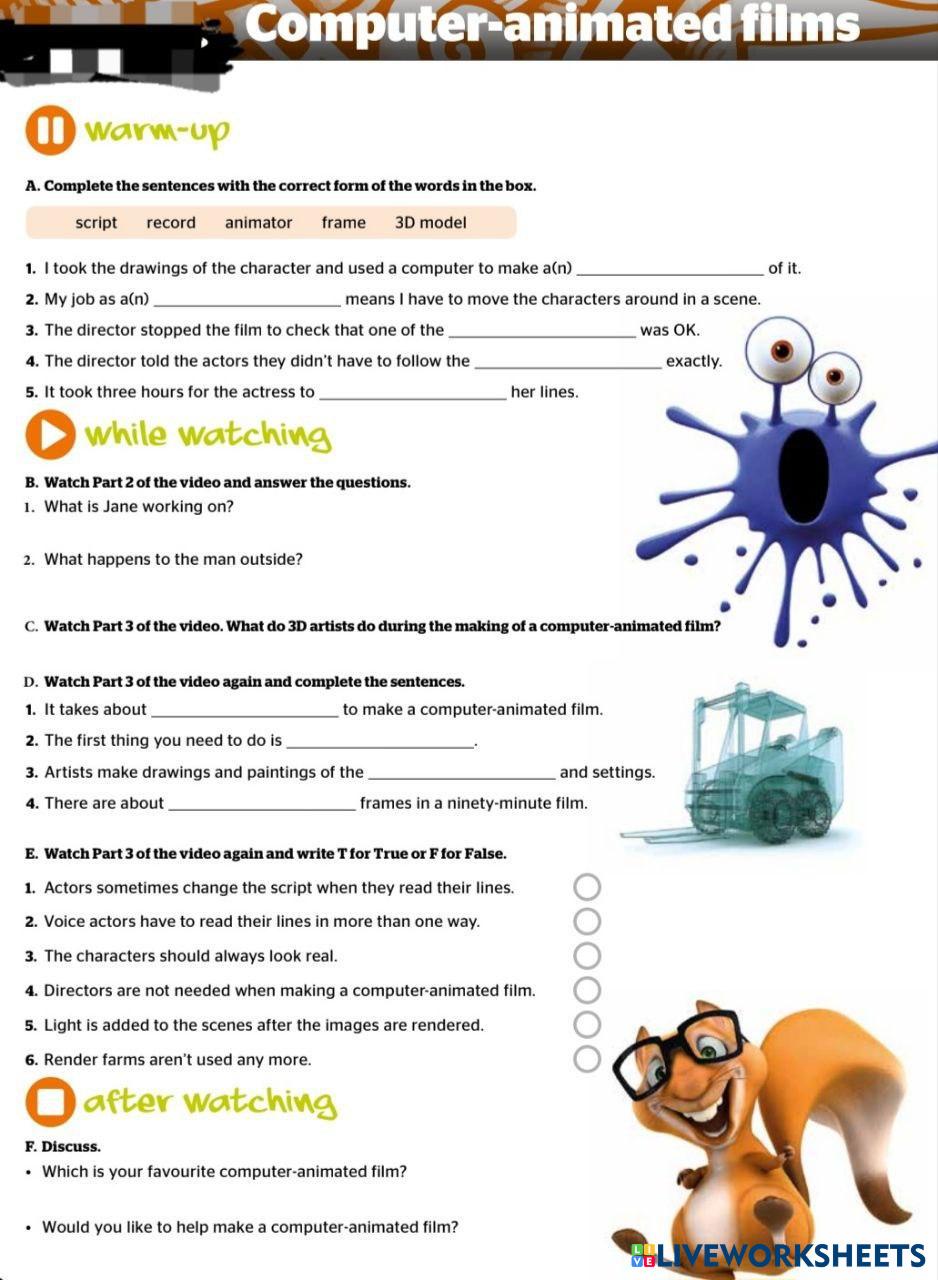 Computer-animated films

warm-up

A. Complete the sentences with the correct form of the words in the box.

script record animator frame 3D model

1. I took the drawings of the character and used a computer to make a(n) ____________________ of it.
2. My job as a(n) ____________________ means I have to move the characters around in a scene.
3. The director stopped the film to check that one of the ____________________ was OK.
4. The director told the actors they didn't have to follow the ____________________ exactly.
5. It took three hours for the actress to ____________________ her lines.

while watching

B. Watch Part 2 of the video and answer the questions.
1. What is Jane working on?
2. What happens to the man outside?

C. Watch Part 3 of the video. What do 3D artists do during the making of a computer-animated film?

D. Watch Part 3 of the video again and complete the sentences.
1. It takes about ____________________ to make a computer-animated film.
2. The first thing you need to do is ____________________.
3. Artists make drawings and paintings of the ____________________ and settings.
4. There are about ____________________ frames in a ninety-minute film.

E. Watch Part 3 of the video again and write T for True or F for False.
1. Actors sometimes change the script when they read their lines.
2. Voice actors have to read their lines in more than one way.
3. The characters should always look real.
4. Directors are not needed when making a computer-animated film.
5. Light is added to the scenes after the images are rendered.
6. Render farms aren't used any more.

after watching

F. Discuss.
• Which is your favourite computer-animated film?
• Would you like to help make a computer-animated film?

LIVEWORKSHEETS